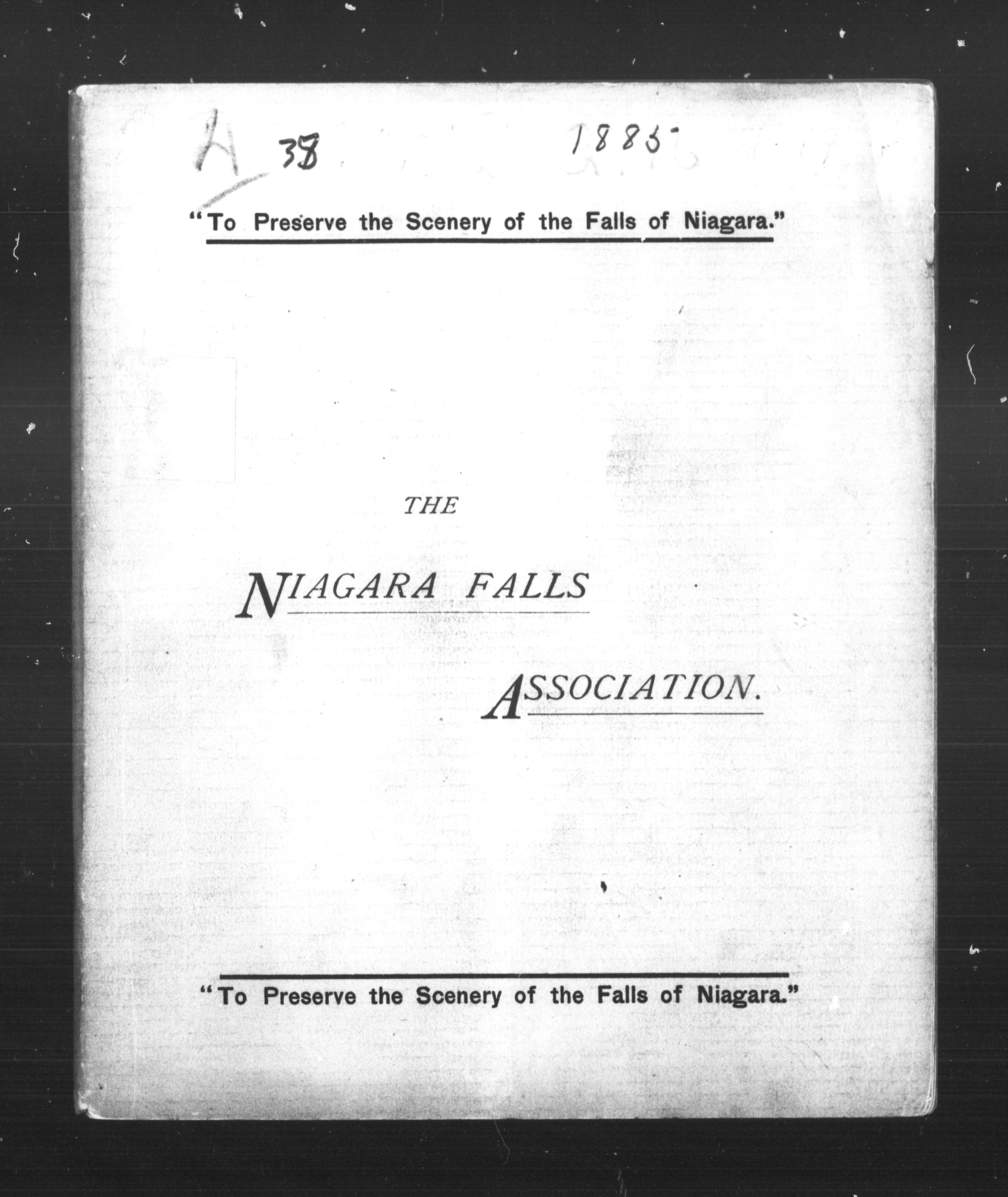 A 38 1885

"To Preserve the Scenery of the Falls of Niagara."

THE

NIAGARA FALLS

ASSOCIATION.

"To Preserve the Scenery of the Falls of Niagara."